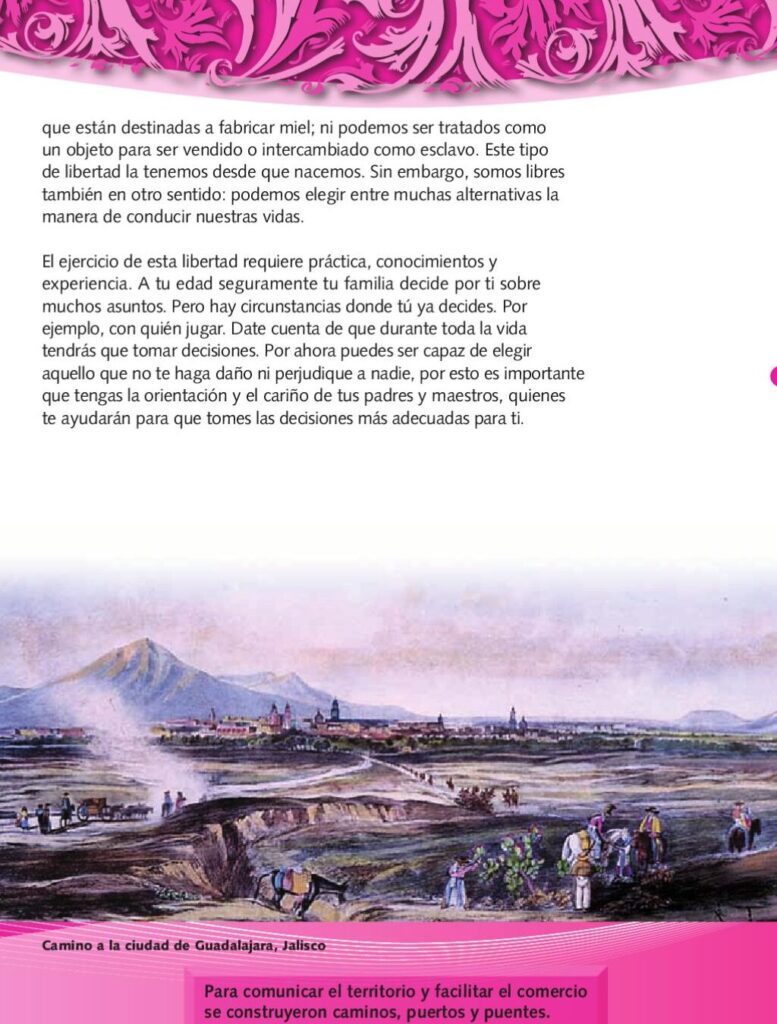 que están destinadas a fabricar miel; ni podemos ser tratados como un objeto para ser vendido o intercambiado como esclavo. Este tipo de libertad la tenemos desde que nacemos. Sin embargo, somos libres también en otro sentido: podemos elegir entre muchas alternativas la manera de conducir nuestras vidas.

El ejercicio de esta libertad requiere práctica, conocimientos y experiencia. A tu edad seguramente tu familia decide por ti sobre muchos asuntos. Pero hay circunstancias donde tú ya decides. Por ejemplo, con quién jugar. Date cuenta de que durante toda la vida tendrás que tomar decisiones. Por ahora puedes ser capaz de elegir aquello que no te haga daño ni perjudique a nadie, por esto es importante que tengas la orientación y el cariño de tus padres y maestros, quienes te ayudarán para que tomes las decisiones más adecuadas para ti.

Camino a la ciudad de Guadalajara, Jalisco

Para comunicar el territorio y facilitar el comercio se construyeron caminos, puertos y puentes.